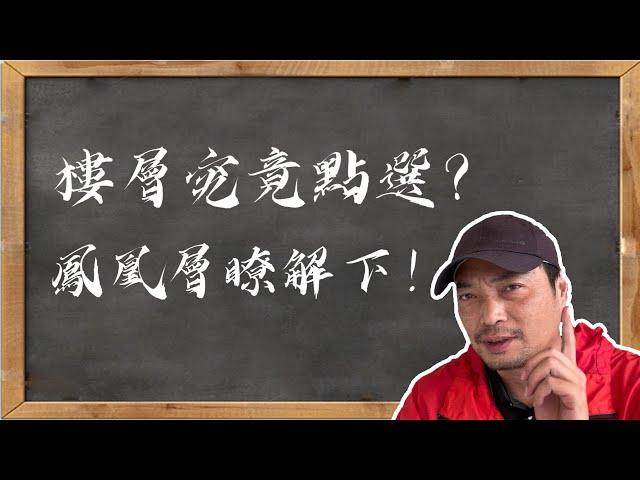 樓層究竟點選？
鳳凰層瞭解下！